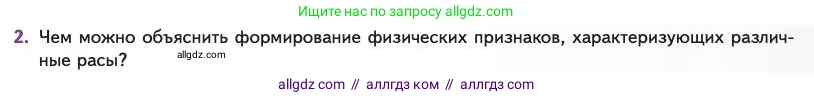 Ищите нас по запросу allgdz.com

2. Чем можно объяснить формирование физических признаков, характеризующих различные расы?

allgdz.com

allgdz com // аллгдз ком // аллгдз com